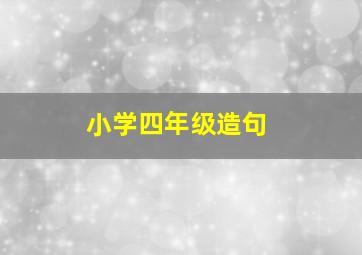 小学四年级造句